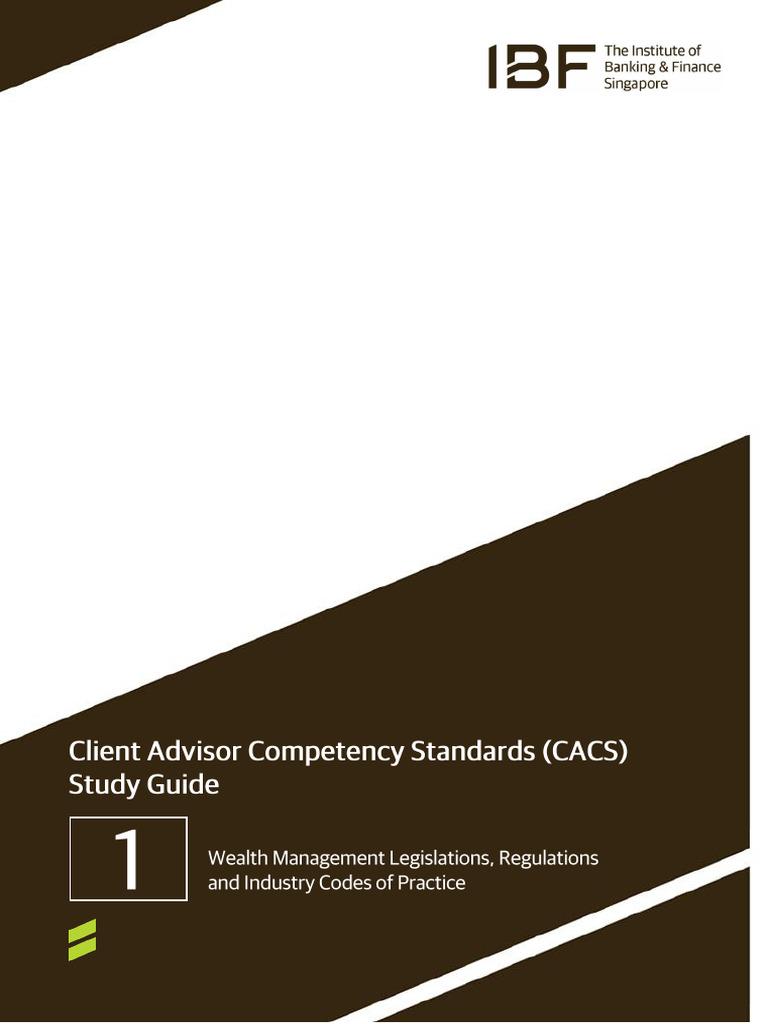 IBF The Institute of Banking & Finance Singapore

Client Advisor Competency Standards (CACS) Study Guide

1

Wealth Management Legislations, Regulations and Industry Codes of Practice